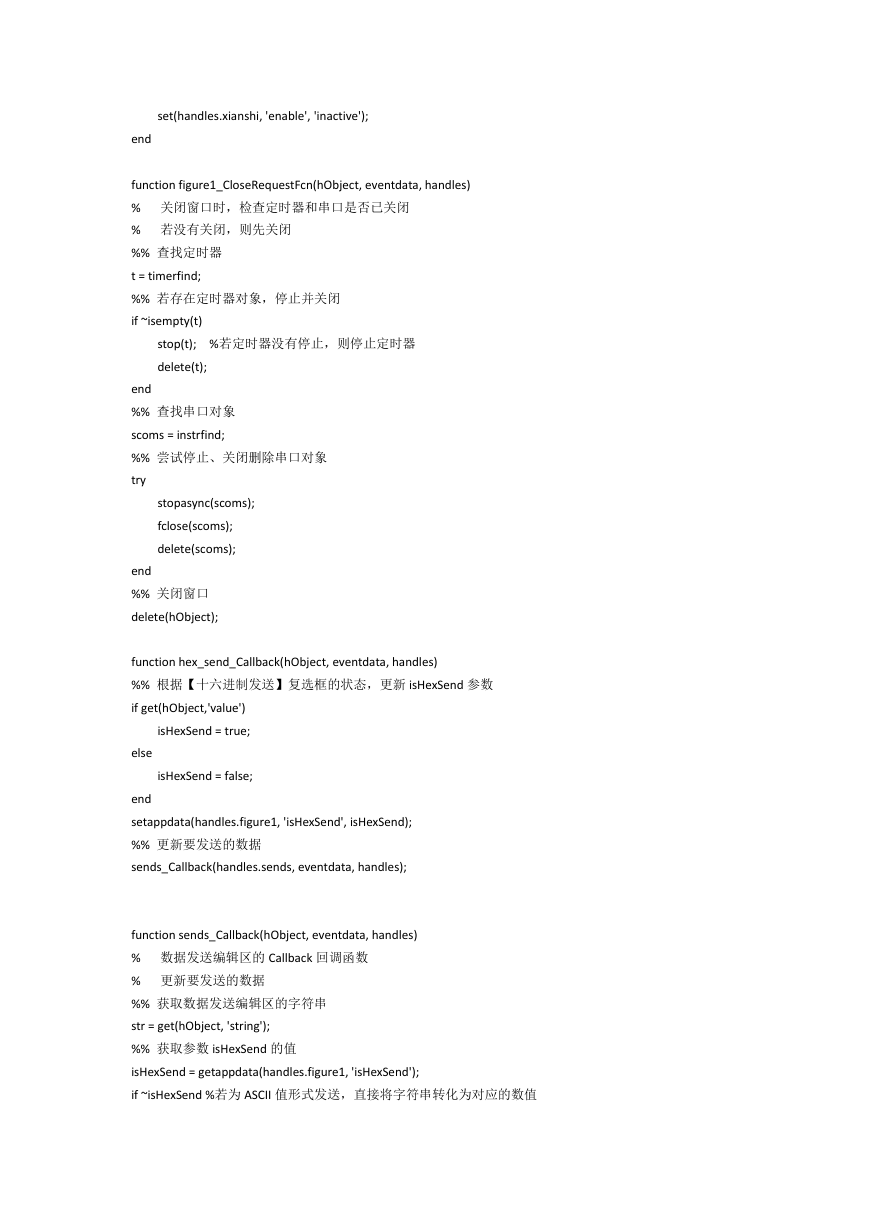 set(handles.xianshi, 'enable', 'inactive');
end

function figure1_CloseRequestFcn(hObject, eventdata, handles)
%   关闭窗口时，检查定时器和串口是否已关闭
%   若没有关闭，则先关闭
%% 查找定时器
t = timerfind;
%% 若存在定时器对象，停止并关闭
if ~isempty(t)
stop(t);  %若定时器没有停止，则停止定时器
delete(t);
end
%% 查找串口对象
scoms = instrfind;
%% 尝试停止、关闭删除串口对象
try
stopasync(scoms);
fclose(scoms);
delete(scoms);
end
%% 关闭窗口
delete(hObject);

function hex_send_Callback(hObject, eventdata, handles)
%% 根据【十六进制发送】复选框的状态，更新 isHexSend 参数
if get(hObject,'value')
isHexSend = true;
else
isHexSend = false;
end
setappdata(handles.figure1, 'isHexSend', isHexSend);
%% 更新要发送的数据
sends_Callback(handles.sends, eventdata, handles);

function sends_Callback(hObject, eventdata, handles)
%   数据发送编辑区的 Callback 回调函数
%   更新要发送的数据
%% 获取数据发送编辑区的字符串
str = get(hObject, 'string');
%% 获取参数 isHexSend 的值
isHexSend = getappdata(handles.figure1, 'isHexSend');
if ~isHexSend %若为 ASCII 值形式发送，直接将字符串转化为对应的数值